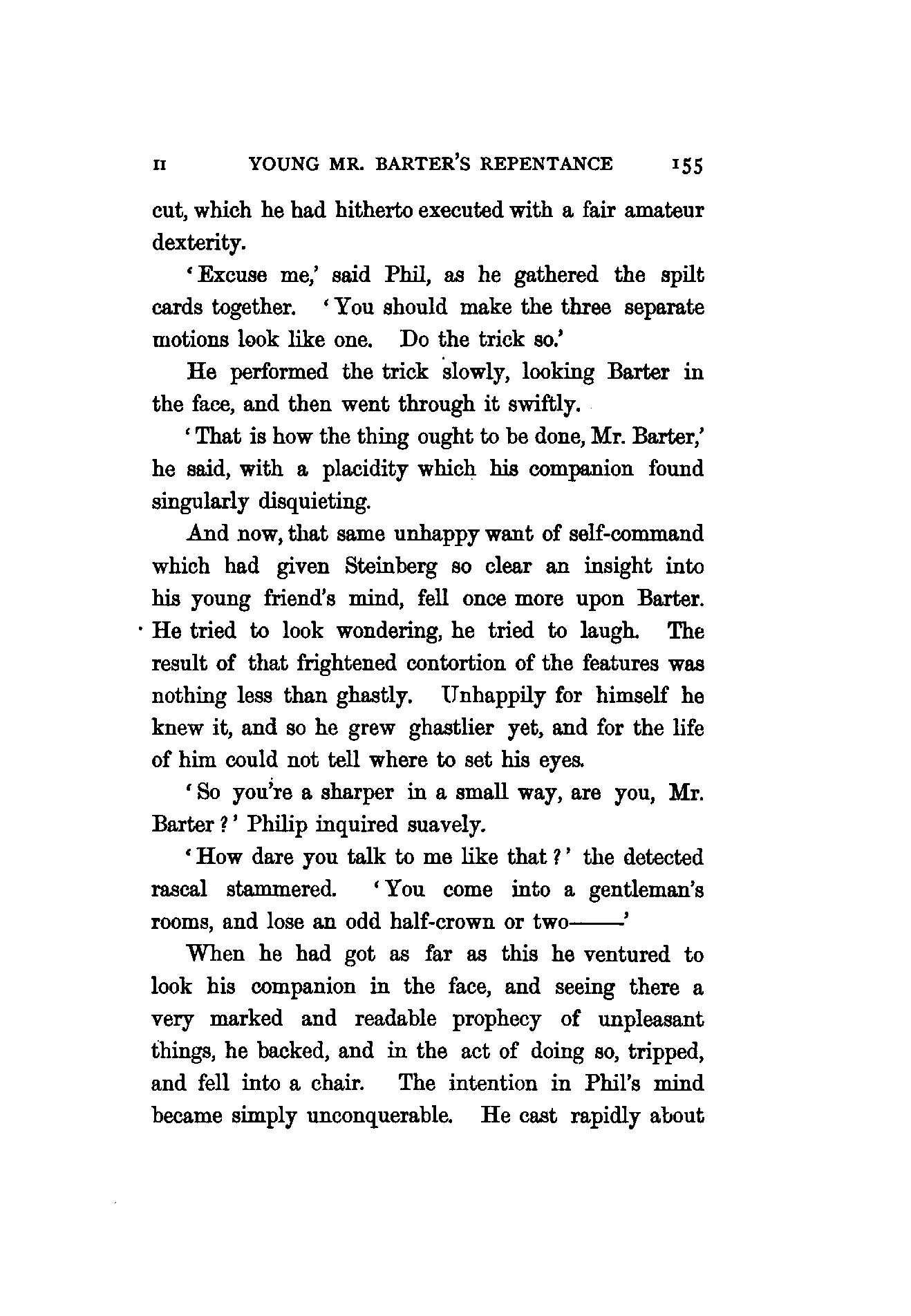 II YOUNG MR. BARTER'S REPENTANCE 155

cut, which he had hitherto executed with a fair amateur dexterity.

'Excuse me,' said Phil, as he gathered the spilt cards together. 'You should make the three separate motions look like one. Do the trick so.'

He performed the trick slowly, looking Barter in the face, and then went through it swiftly.

'That is how the thing ought to be done, Mr. Barter,' he said, with a placidity which his companion found singularly disquieting.

And now, that same unhappy want of self-command which had given Steinberg so clear an insight into his young friend's mind, fell once more upon Barter. He tried to look wondering, he tried to laugh. The result of that frightened contortion of the features was nothing less than ghastly. Unhappily for himself he knew it, and so he grew ghastlier yet, and for the life of him could not tell where to set his eyes.

'So you're a sharper in a small way, are you, Mr. Barter?' Philip inquired suavely.

'How dare you talk to me like that?' the detected rascal stammered. 'You come into a gentleman's rooms, and lose an odd half-crown or two——'

When he had got as far as this he ventured to look his companion in the face, and seeing there a very marked and readable prophecy of unpleasant things, he backed, and in the act of doing so, tripped, and fell into a chair. The intention in Phil's mind became simply unconquerable. He cast rapidly about